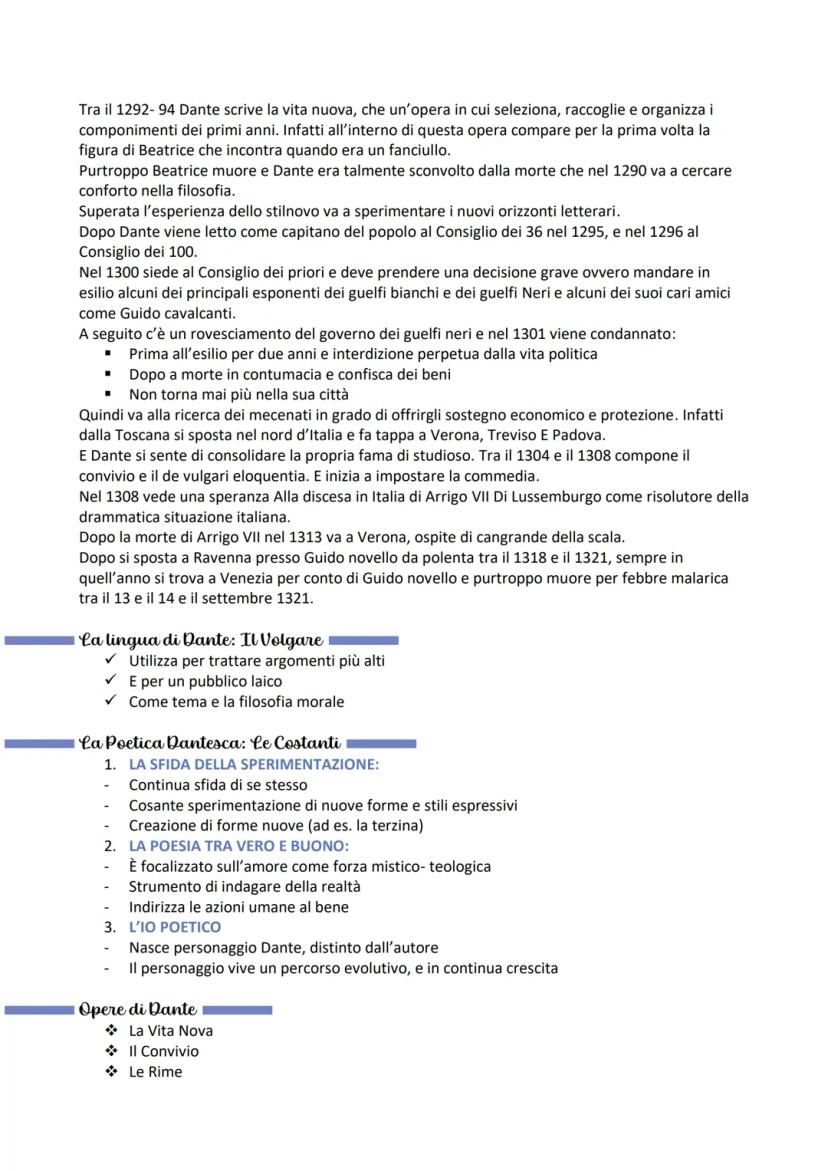 Tra il 1292- 94 Dante scrive la vita nuova, che un'opera in cui seleziona, raccoglie e organizza i componimenti dei primi anni. Infatti all'interno di questa opera compare per la prima volta la figura di Beatrice che incontra quando era un fanciullo.
Purtroppo Beatrice muore e Dante era talmente sconvolto dalla morte che nel 1290 va a cercare conforto nella filosofia.
Superata l'esperienza dello stilnovo va a sperimentare i nuovi orizzonti letterari.
Dopo Dante viene letto come capitano del popolo al Consiglio dei 36 nel 1295, e nel 1296 al Consiglio dei 100.
Nel 1300 siede al Consiglio dei priori e deve prendere una decisione grave ovvero mandare in esilio alcuni dei principali esponenti dei guelfi bianchi e dei guelfi Neri e alcuni dei suoi cari amici come Guido cavalcanti.
A seguito c'è un rovesciamento del governo dei guelfi neri e nel 1301 viene condannato:
▪ Prima all'esilio per due anni e interdizione perpetua dalla vita politica
▪ Dopo a morte in contumacia e confisca dei beni
▪ Non torna mai più nella sua città
Quindi va alla ricerca dei mecenati in grado di offrirgli sostegno economico e protezione. Infatti dalla Toscana si sposta nel nord d'Italia e fa tappa a Verona, Treviso E Padova.
E Dante si sente di consolidare la propria fama di studioso. Tra il 1304 e il 1308 compone il convivio e il de vulgari eloquentia. E inizia a impostare la commedia.
Nel 1308 vede una speranza Alla discesa in Italia di Arrigo VII Di Lussemburgo come risolutore della drammatica situazione italiana.
Dopo la morte di Arrigo VII nel 1313 va a Verona, ospite di cangrande della scala.
Dopo si sposta a Ravenna presso Guido novello da polenta tra il 1318 e il 1321, sempre in quell'anno si trova a Venezia per conto di Guido novello e purtroppo muore per febbre malarica tra il 13 e il 14 e il settembre 1321.

La lingua di Dante: Il Volgare
✓ Utilizza per trattare argomenti più alti
✓ E per un pubblico laico
✓ Come tema e la filosofia morale

La Poetica Dantesca: Le Costanti
1. LA SFIDA DELLA SPERIMENTAZIONE:
- Continua sfida di se stesso
- Cosante sperimentazione di nuove forme e stili espressivi
- Creazione di forme nuove (ad es. la terzina)
2. LA POESIA TRA VERO E BUONO:
- È focalizzato sull'amore come forza mistico- teologica
- Strumento di indagare della realtà
- Indirizza le azioni umane al bene
3. L'IO POETICO
- Nasce personaggio Dante, distinto dall'autore
- Il personaggio vive un percorso evolutivo, e in continua crescita

Opere di Dante
❖ La Vita Nova
❖ Il Convivio
❖ Le Rime